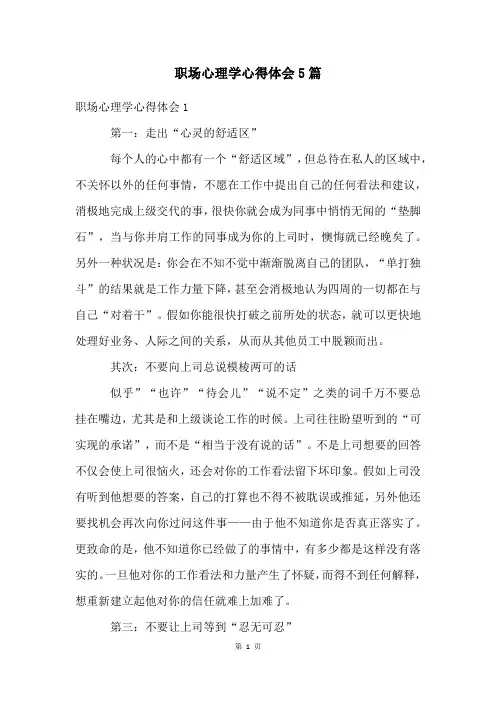 职场心理学心得体会5篇

职场心理学心得体会1

第一：走出“心灵的舒适区”

每个人的心中都有一个“舒适区域”，但总待在私人的区域中，不关怀以外的任何事情，不愿在工作中提出自己的任何看法和建议，消极地完成上级交代的事，很快你就会成为同事中悄悄无闻的“垫脚石”，当与你并肩工作的同事成为你的上司时，懊悔就已经晚矣了。另外一种状况是：你会在不知不觉中渐渐脱离自己的团队，“单打独斗”的结果就是工作力量下降，甚至会消极地认为四周的一切都在与自己“对着干”。假如你能很快打破之前所处的状态，就可以更快地处理好业务、人际之间的关系，从而从其他员工中脱颖而出。

其次：不要向上司总说模棱两可的话

似乎”“也许”“待会儿”“说不定”之类的词千万不要总挂在嘴边，尤其是和上级谈论工作的时候。上司往往盼望听到的“可实现的承诺”，而不是“相当于没有说的话”。不是上司想要的回答不仅会使上司很恼火，还会对你的工作看法留下坏印象。假如上司没有听到他想要的答案，自己的打算也不得不被耽误或推延，另外他还要找机会再次向你过问这件事——由于他不知道你是否真正落实了。更致命的是，他不知道你已经做了的事情中，有多少都是这样没有落实的。一旦他对你的工作看法和力量产生了怀疑，而得不到任何解释，想重新建立起他对你的信任就难上加难了。

第三：不要让上司等到“忍无可忍”

第 1 页